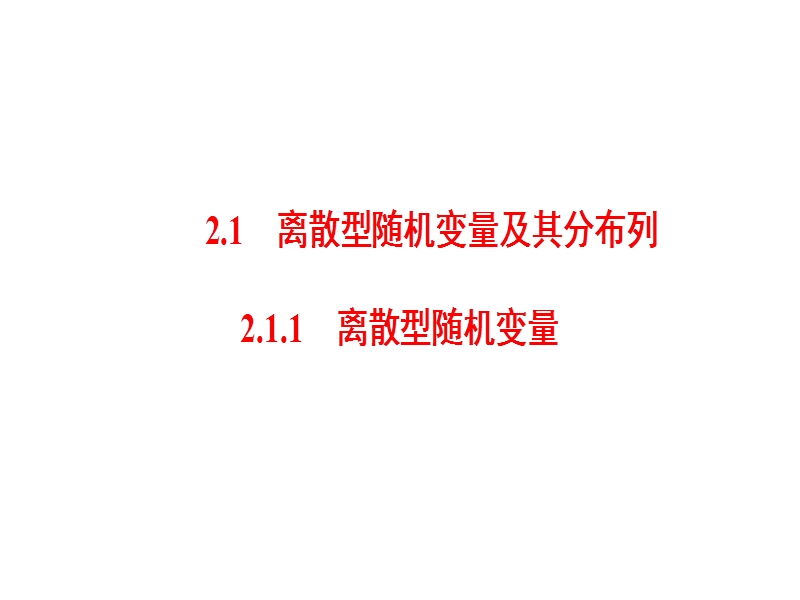 2.1 离散型随机变量及其分布列

2.1.1 离散型随机变量